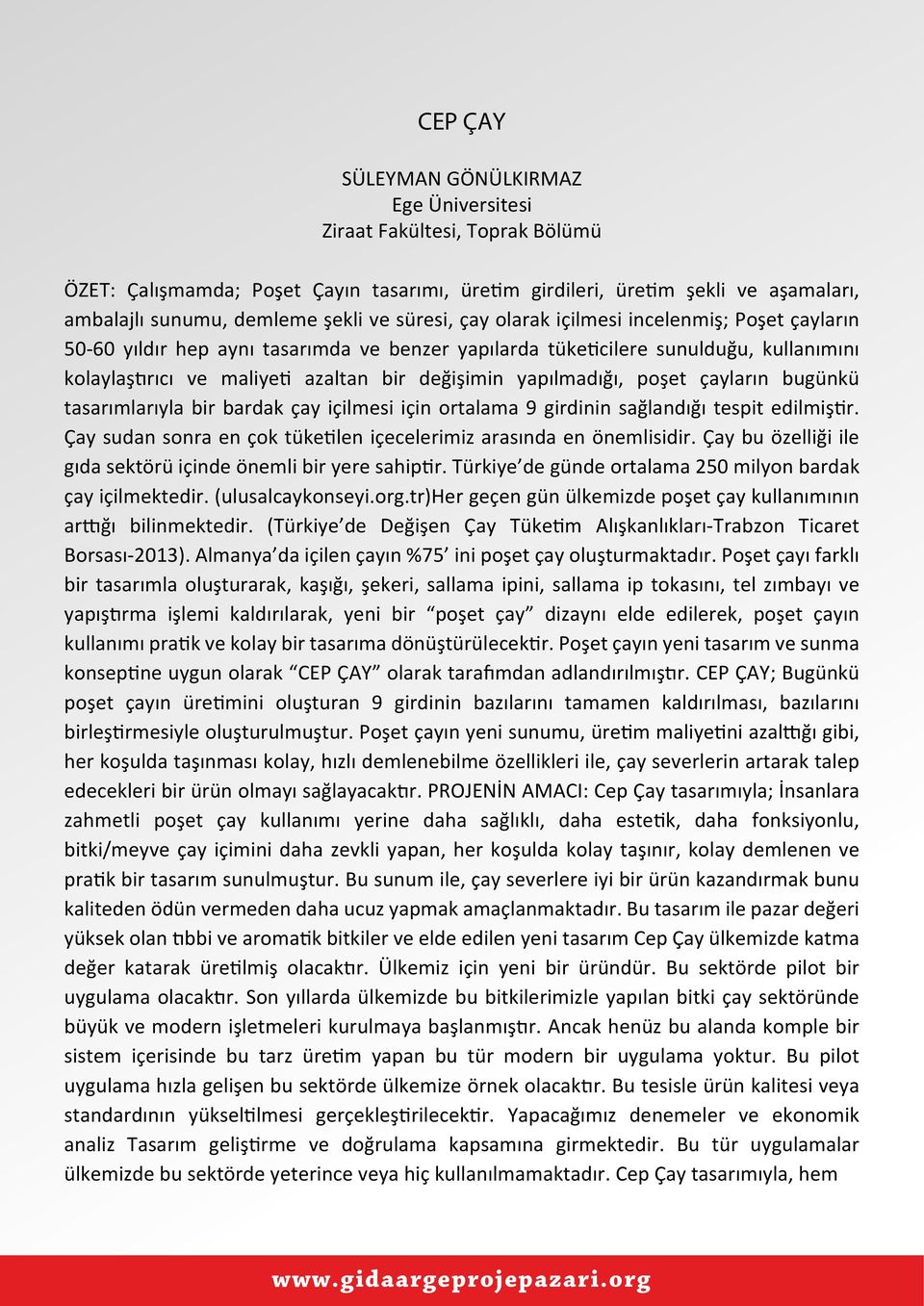 CEP ÇAY

SÜLEYMAN GÖNÜLKIRMAZ
Ege Üniversitesi
Ziraat Fakültesi, Toprak Bölümü

ÖZET: Çalışmamda; Poşet Çayın tasarımı, üretim girdileri, üretim şekli ve aşamaları, ambalajlı sunumu, demleme şekli ve süresi, çay olarak içilmesi incelenmiş; Poşet çayların 50-60 yıldır hep aynı tasarımda ve benzer yapılarda tüketicilere sunulduğu, kullanımını kolaylaştırıcı ve maliyeti azaltan bir değişimin yapılmadığı, poşet çayların bugünkü tasarımlarıyla bir bardak çay içilmesi için ortalama 9 girdinin sağlandığı tespit edilmiştir. Çay sudan sonra en çok tüketilen içecelerimiz arasında en önemlisidir. Çay bu özelliği ile gıda sektörü içinde önemli bir yere sahiptir. Türkiye'de günde ortalama 250 milyon bardak çay içilmektedir. (ulusalcaykonseyi.org.tr)Her geçen gün ülkemizde poşet çay kullanımının arttığı bilinmektedir. (Türkiye'de Değişen Çay Tüketim Alışkanlıkları-Trabzon Ticaret Borsası-2013). Almanya'da içilen çayın %75' ini poşet çay oluşturmaktadır. Poşet çayı farklı bir tasarımla oluşturarak, kaşığı, şekeri, sallama ipini, sallama ip tokasını, tel zımbayı ve yapıştırma işlemi kaldırılarak, yeni bir "poşet çay" dizaynı elde edilerek, poşet çayın kullanımı pratik ve kolay bir tasarıma dönüştürülecektir. Poşet çayın yeni tasarım ve sunma konseptine uygun olarak "CEP ÇAY" olarak tarafımdan adlandırılmıştır. CEP ÇAY; Bugünkü poşet çayın üretimini oluşturan 9 girdinin bazılarını tamamen kaldırılması, bazılarını birleştirmesiyle oluşturulmuştur. Poşet çayın yeni sunumu, üretim maliyetini azalttığı gibi, her koşulda taşınması kolay, hızlı demlenebilme özellikleri ile, çay severlerin artarak talep edecekleri bir ürün olmayı sağlayacaktır. PROJENİN AMACI: Cep Çay tasarımıyla; İnsanlara zahmetli poşet çay kullanımı yerine daha sağlıklı, daha estetik, daha fonksiyonlu, bitki/meyve çay içimini daha zevkli yapan, her koşulda kolay taşınır, kolay demlenen ve pratik bir tasarım sunulmuştur. Bu sunum ile, çay severlere iyi bir ürün kazandırmak bunu kaliteden ödün vermeden daha ucuz yapmak amaçlanmaktadır. Bu tasarım ile pazar değeri yüksek olan tıbbi ve aromatik bitkiler ve elde edilen yeni tasarım Cep Çay ülkemizde katma değer katarak üretilmiş olacaktır. Ülkemiz için yeni bir üründür. Bu sektörde pilot bir uygulama olacaktır. Son yıllarda ülkemizde bu bitkilerimizle yapılan bitki çay sektöründe büyük ve modern işletmeleri kurulmaya başlanmıştır. Ancak henüz bu alanda komple bir sistem içerisinde bu tarz üretim yapan bu tür modern bir uygulama yoktur. Bu pilot uygulama hızla gelişen bu sektörde ülkemize örnek olacaktır. Bu tesisle ürün kalitesi veya standardının yükseltilmesi gerçekleştirilecektir. Yapacağımız denemeler ve ekonomik analiz Tasarım geliştirme ve doğrulama kapsamına girmektedir. Bu tür uygulamalar ülkemizde bu sektörde yeterince veya hiç kullanılmamaktadır. Cep Çay tasarımıyla, hem

www.gidaargeprojepazari.org